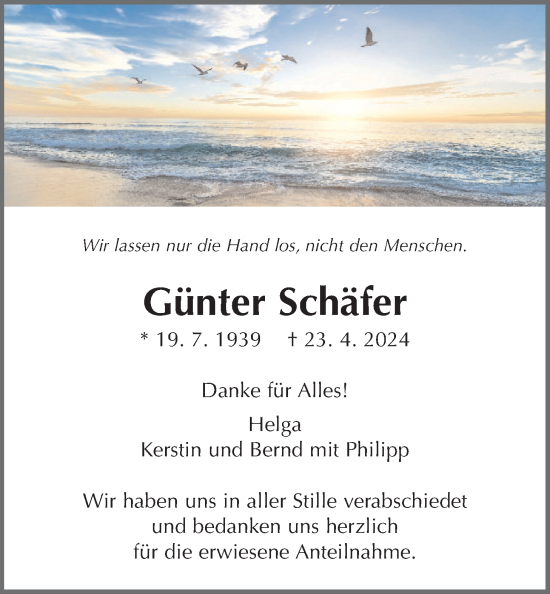 Wir lassen nur die Hand los, nicht den Menschen.

Günter Schäfer

* 19. 7. 1939 † 23. 4. 2024

Danke für Alles!

Helga
Kerstin und Bernd mit Philipp

Wir haben uns in aller Stille verabschiedet und bedanken uns herzlich für die erwiesene Anteilnahme.